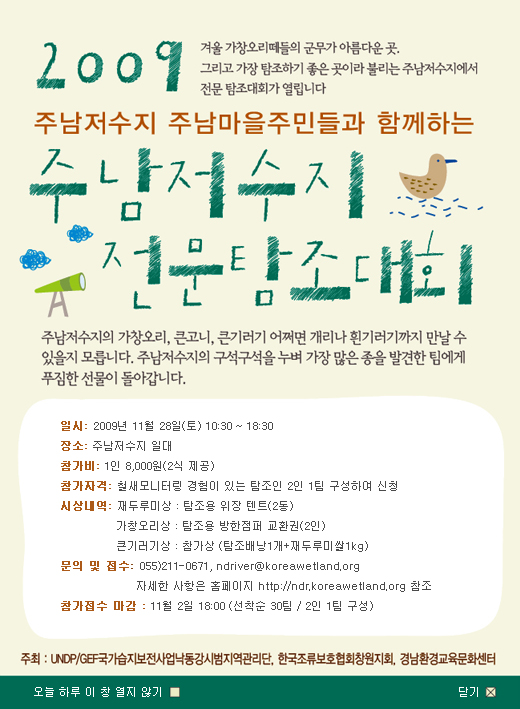 2009

겨울 가창오리떼들의 군무가 아름다운 곳.
그리고 가장 탐조하기 좋은 곳이라 불리는 주남저수지에서
전문 탐조대회가 열립니다

주남저수지 주남마을주민들과 함께하는

주남저수지 전문탐조대회

주남저수지의 가창오리, 큰고니, 큰기러기 어쩌면 개리나 흰기러기까지 만날 수 있을지 모릅니다. 주남저수지의 구석구석을 누벼 가장 많은 종을 발견한 팀에게 푸짐한 선물이 돌아갑니다.

일시: 2009년 11월 28일(토) 10:30 ~ 18:30
장소: 주남저수지 일대
참가비: 1인 8,000원(2식 제공)
참가자격: 철새모니터링 경험이 있는 탐조인 2인 1팀 구성하여 신청
시상내역: 재두루미상 : 탐조용 위장 텐트(2동)
가창오리상 : 탐조용 방한점퍼 교환권(2인)
큰기러기상 : 참가상 (탐조배낭1개+재두루미쌀1kg)
문의 및 접수: 055)211-0671, ndriver@koreawetland.org
자세한 사항은 홈페이지 http://ndr.koreawetland.org 참조
참가접수 마감 : 11월 2일 18:00 (선착순 30팀 / 2인 1팀 구성)

주최 : UNDP/GEF국가습지보전사업낙동강시범지역관리단, 한국조류보호협회창원지회, 경남환경교육문화센터

오늘 하루 이 창 열지 않기
닫기